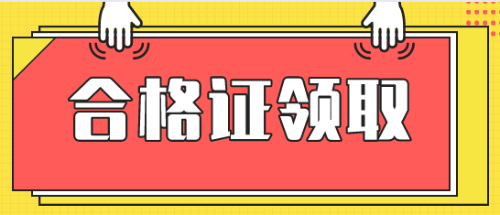 合格证领取